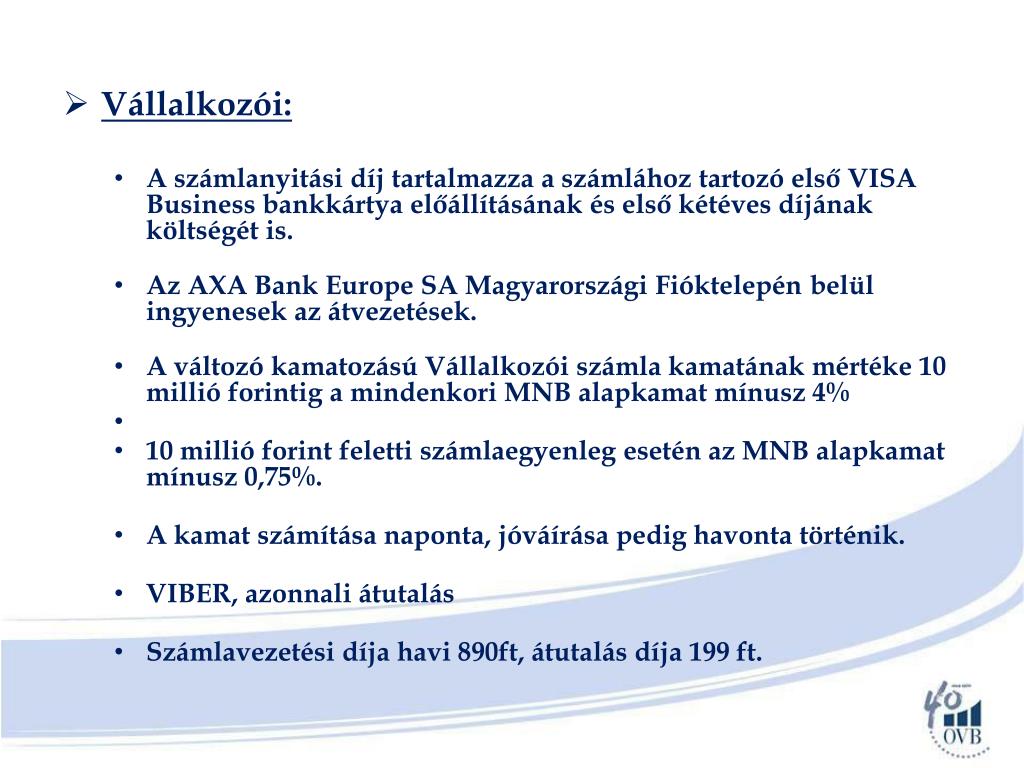 ➢ Vállalkozói:

• A számlanyitási díj tartalmazza a számlához tartozó első VISA Business bankkártya előállításának és első kétéves díjának költségét is.

• Az AXA Bank Europe SA Magyarországi Fióktelepén belül ingyenesek az átvezetések.

• A változó kamatozású Vállalkozói számla kamatának mértéke 10 millió forintig a mindenkori MNB alapkamat mínusz 4%
•
• 10 millió forint feletti számlaegyenleg esetén az MNB alapkamat mínusz 0,75%.

• A kamat számítása naponta, jóváírása pedig havonta történik.

• VIBER, azonnali átutalás

• Számlavezetési díja havi 890ft, átutalás díja 199 ft.

40
OVB